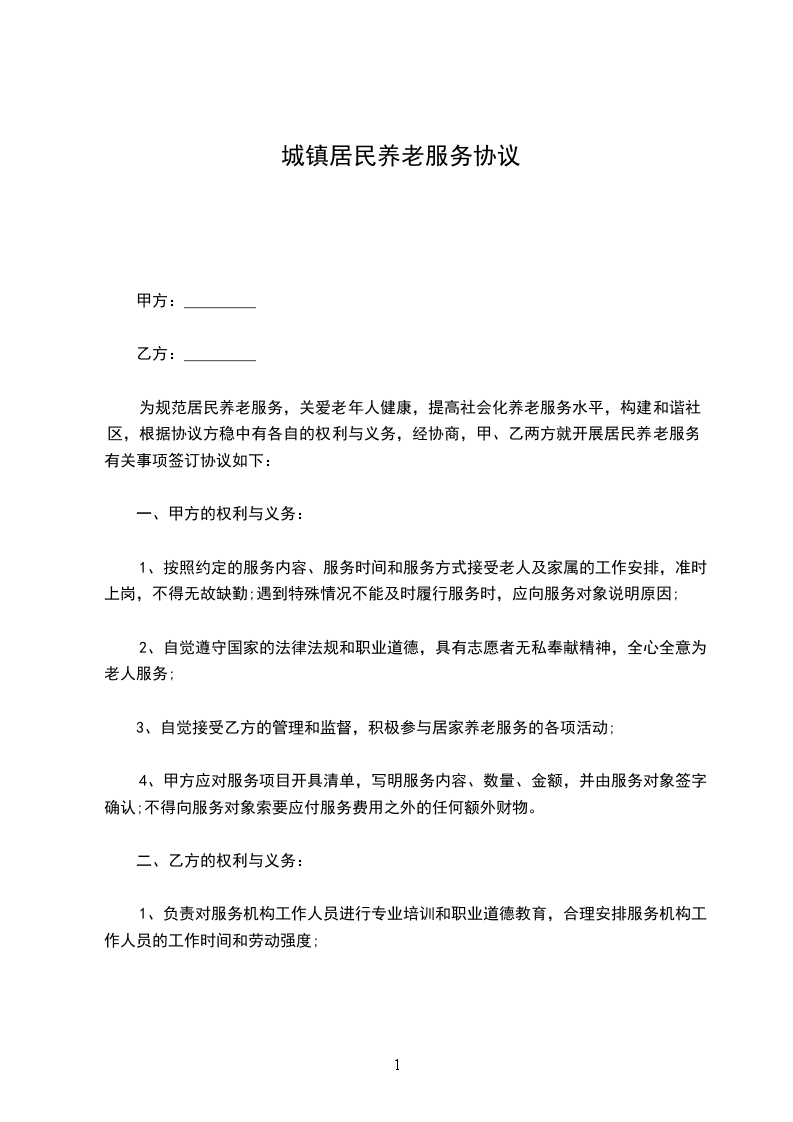 城镇居民养老服务协议

甲方：_________

乙方：_________

为规范居民养老服务，关爱老年人健康，提高社会化养老服务水平，构建和谐社区，根据协议方稳中有各自的权利与义务，经协商，甲、乙两方就开展居民养老服务有关事项签订协议如下：

一、甲方的权利与义务：

1、按照约定的服务内容、服务时间和服务方式接受老人及家属的工作安排，准时上岗，不得无故缺勤;遇到特殊情况不能及时履行服务时，应向服务对象说明原因;

2、自觉遵守国家的法律法规和职业道德，具有志愿者无私奉献精神，全心全意为老人服务;

3、自觉接受乙方的管理和监督，积极参与居家养老服务的各项活动;

4、甲方应对服务项目开具清单，写明服务内容、数量、金额，并由服务对象签字确认;不得向服务对象索要应付服务费用之外的任何额外财物。

二、乙方的权利与义务：

1、负责对服务机构工作人员进行专业培训和职业道德教育，合理安排服务机构工作人员的工作时间和劳动强度;

1